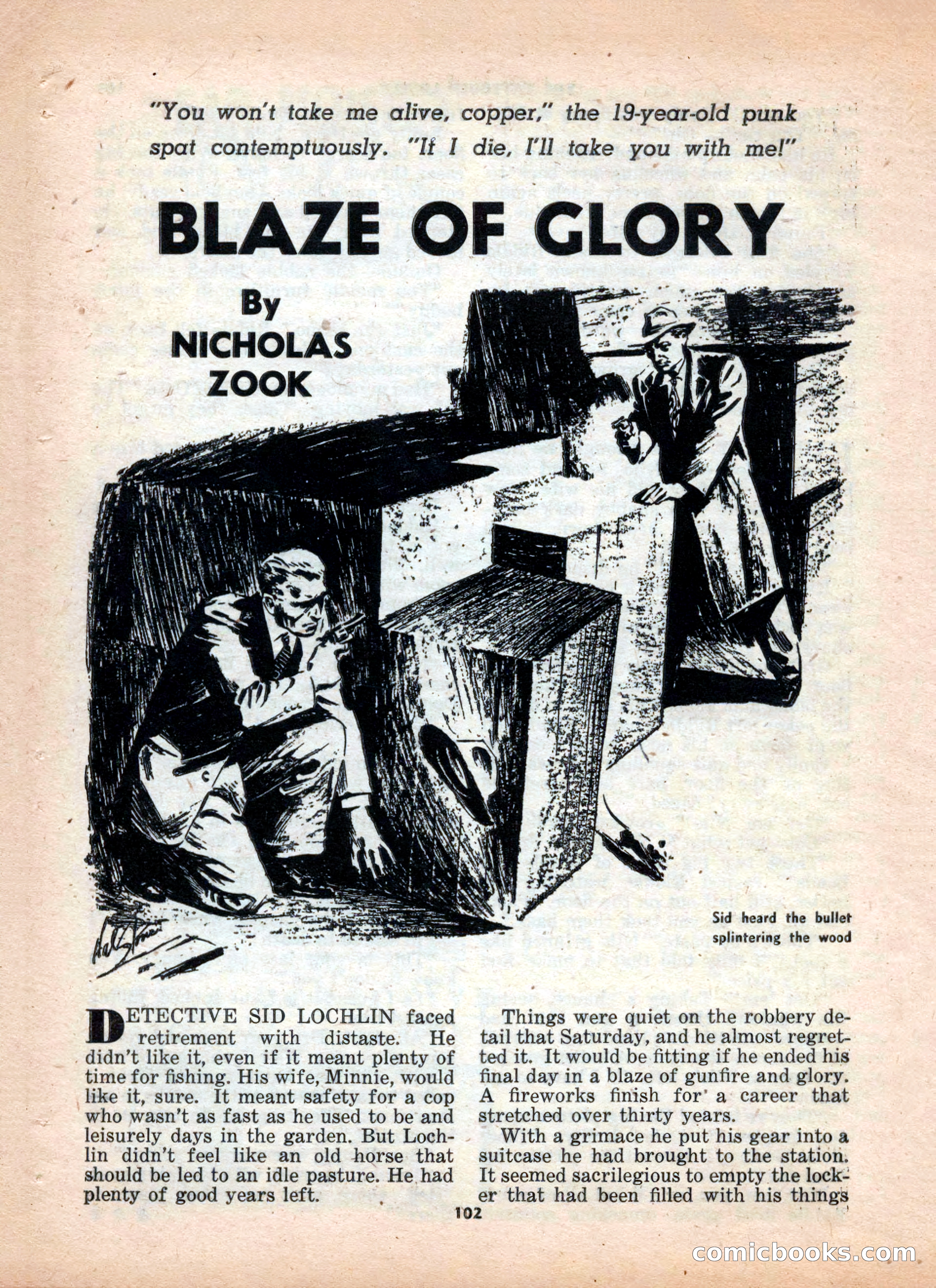 "You won't take me alive, copper," the 19-year-old punk spat contemptuously. "If I die, I'll take you with me!"

BLAZE OF GLORY

By NICHOLAS ZOOK

Sid heard the bullet splintering the wood

DETECTIVE SID LOCHLIN faced retirement with distaste. He didn't like it, even if it meant plenty of time for fishing. His wife, Minnie, would like it, sure. It meant safety for a cop who wasn't as fast as he used to be and leisurely days in the garden. But Lochlin didn't feel like an old horse that should be led to an idle pasture. He had plenty of good years left.

Things were quiet on the robbery detail that Saturday, and he almost regretted it. It would be fitting if he ended his final day in a blaze of gunfire and glory. A fireworks finish for a career that stretched over thirty years.

With a grimace he put his gear into a suitcase he had brought to the station. It seemed sacrilegious to empty the locker that had been filled with his things

102

comicbooks.com